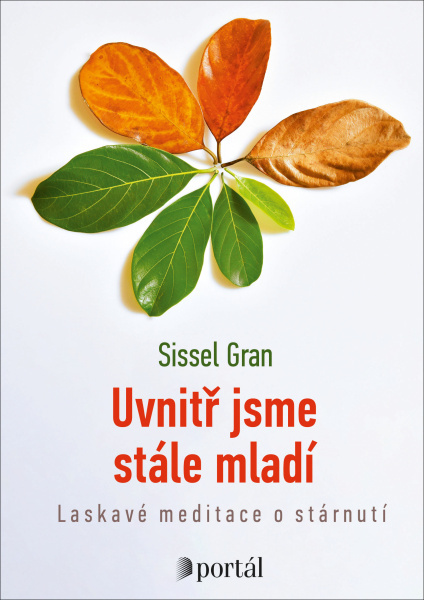 Sissel Gran

Uvnitř jsme stále mladí

Laskavé meditace o stárnutí

portál